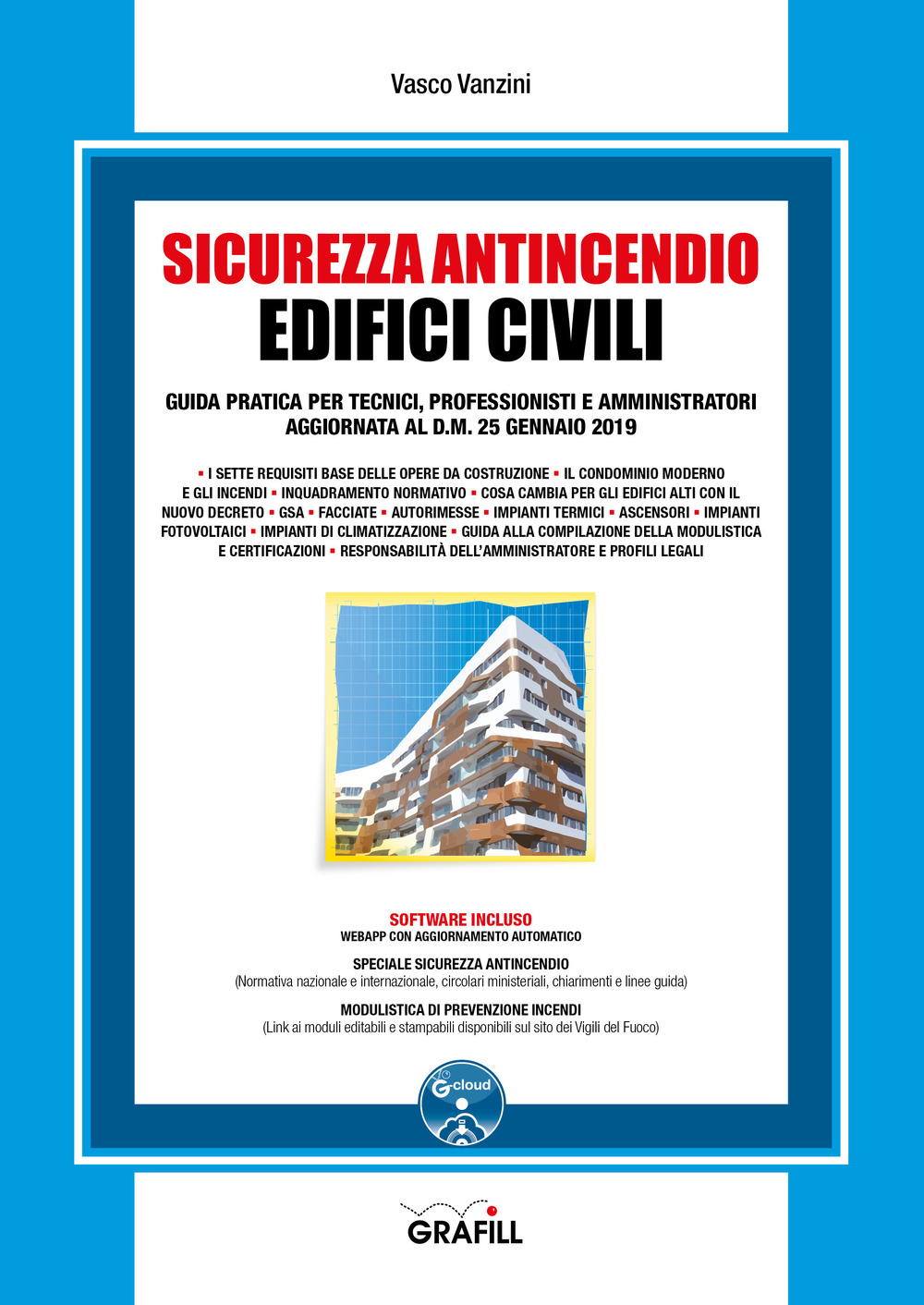 Vasco Vanzini

SICUREZZA ANTINCENDIO
EDIFICI CIVILI

GUIDA PRATICA PER TECNICI, PROFESSIONISTI E AMMINISTRATORI
AGGIORNATA AL D.M. 25 GENNAIO 2019

▪ I SETTE REQUISITI BASE DELLE OPERE DA COSTRUZIONE ▪ IL CONDOMINIO MODERNO E GLI INCENDI ▪ INQUADRAMENTO NORMATIVO ▪ COSA CAMBIA PER GLI EDIFICI ALTI CON IL NUOVO DECRETO ▪ GSA ▪ FACCIATE ▪ AUTORIMESSE ▪ IMPIANTI TERMICI ▪ ASCENSORI ▪ IMPIANTI FOTOVOLTAICI ▪ IMPIANTI DI CLIMATIZZAZIONE ▪ GUIDA ALLA COMPILAZIONE DELLA MODULISTICA E CERTIFICAZIONI ▪ RESPONSABILITÀ DELL'AMMINISTRATORE E PROFILI LEGALI

SOFTWARE INCLUSO
WEBAPP CON AGGIORNAMENTO AUTOMATICO

SPECIALE SICUREZZA ANTINCENDIO
(Normativa nazionale e internazionale, circolari ministeriali, chiarimenti e linee guida)

MODULISTICA DI PREVENZIONE INCENDI
(Link ai moduli editabili e stampabili disponibili sul sito dei Vigili del Fuoco)

G-cloud

GRAFILL